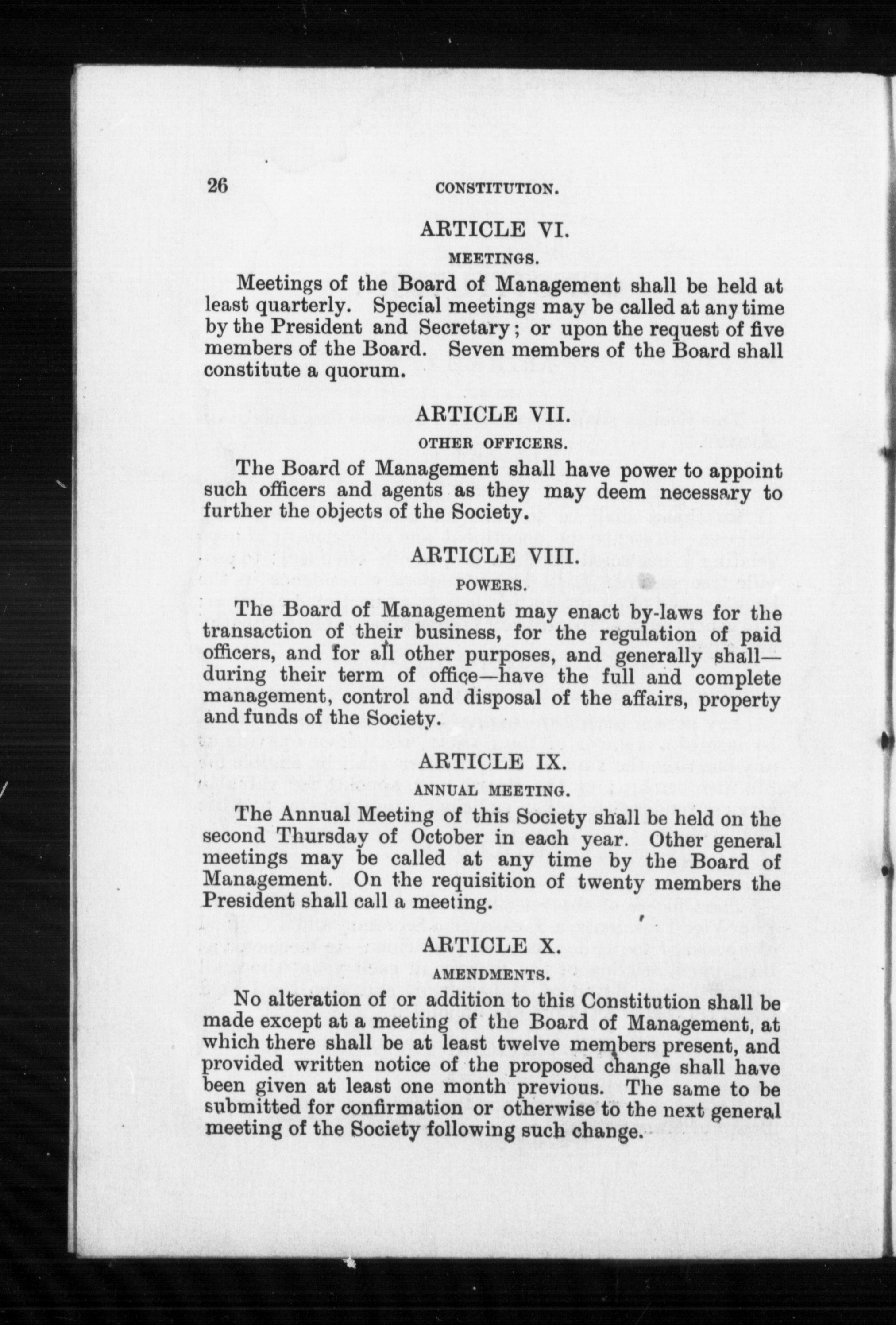 26 CONSTITUTION.

ARTICLE VI.

MEETINGS.

Meetings of the Board of Management shall be held at least quarterly. Special meetings may be called at any time by the President and Secretary; or upon the request of five members of the Board. Seven members of the Board shall constitute a quorum.

ARTICLE VII.

OTHER OFFICERS.

The Board of Management shall have power to appoint such officers and agents as they may deem necessary to further the objects of the Society.

ARTICLE VIII.

POWERS.

The Board of Management may enact by-laws for the transaction of their business, for the regulation of paid officers, and for all other purposes, and generally shall—during their term of office—have the full and complete management, control and disposal of the affairs, property and funds of the Society.

ARTICLE IX.

ANNUAL MEETING.

The Annual Meeting of this Society shall be held on the second Thursday of October in each year. Other general meetings may be called at any time by the Board of Management. On the requisition of twenty members the President shall call a meeting.

ARTICLE X.

AMENDMENTS.

No alteration of or addition to this Constitution shall be made except at a meeting of the Board of Management, at which there shall be at least twelve members present, and provided written notice of the proposed change shall have been given at least one month previous. The same to be submitted for confirmation or otherwise to the next general meeting of the Society following such change.